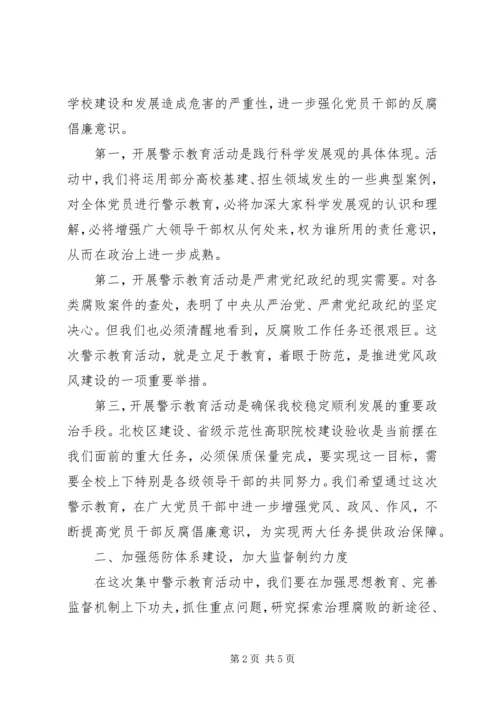 学校建设和发展造成危害的严重性，进一步强化党员干部的反腐倡廉意识。

第一，开展警示教育活动是践行科学发展观的具体体现。活动中，我们将运用部分高校基建、招生领域发生的一些典型案例，对全体党员进行警示教育，必将加深大家科学发展观的认识和理解，必将增强广大领导干部权从何处来，权为谁所用的责任意识，从而在政治上进一步成熟。

第二，开展警示教育活动是严肃党纪政纪的现实需要。对各类腐败案件的查处，表明了中央从严治党、严肃党纪政纪的坚定决心。但我们也必须清醒地看到，反腐败工作任务还很艰巨。这次警示教育活动，就是立足于教育，着眼于防范，是推进党风政风建设的一项重要举措。

第三，开展警示教育活动是确保我校稳定顺利发展的重要政治手段。北校区建设、省级示范性高职院校建设验收是当前摆在我们面前的重大任务，必须保质保量完成，要实现这一目标，需要全校上下特别是各级领导干部的共同努力。我们希望通过这次警示教育，在广大党员干部中进一步增强党风、政风、作风，不断提高党员干部反腐倡廉意识，为实现两大任务提供政治保障。

二、加强惩防体系建设，加大监督制约力度

在这次集中警示教育活动中，我们要在加强思想教育、完善监督机制上下功夫，抓住重点问题，研究探索治理腐败的新途径、

第 2 页 共 5 页